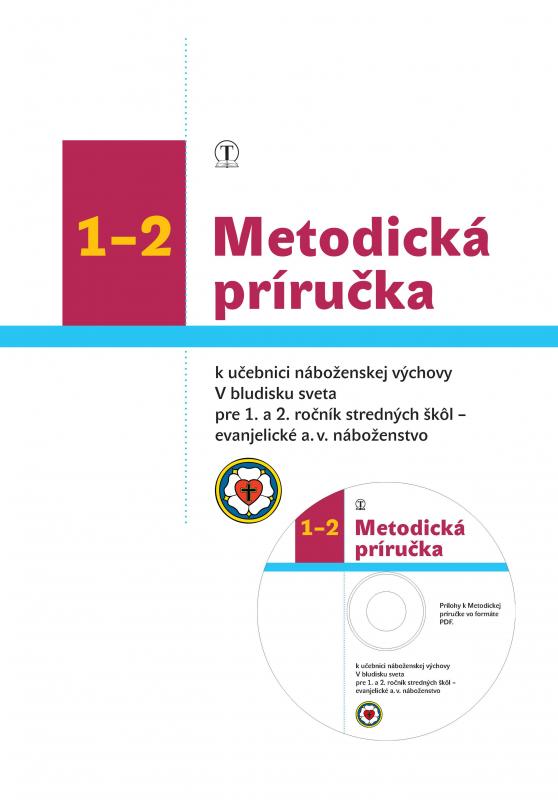 T

1–2 Metodická príručka

k učebnici náboženskej výchovy
V bludisku sveta
pre 1. a 2. ročník stredných škôl –
evanjelické a. v. náboženstvo

T

1–2 Metodická príručka

Prílohy k Metodickej príručke vo formáte PDF.

k učebnici náboženskej výchovy
V bludisku sveta
pre 1. a 2. ročník stredných škôl –
evanjelické a. v. náboženstvo